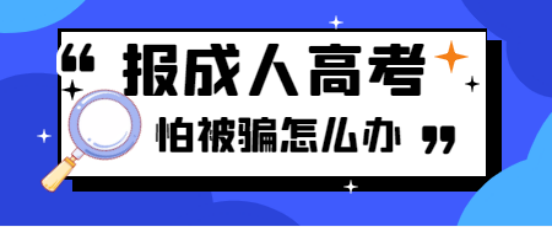 “报成人高考

怕被骗怎么办”